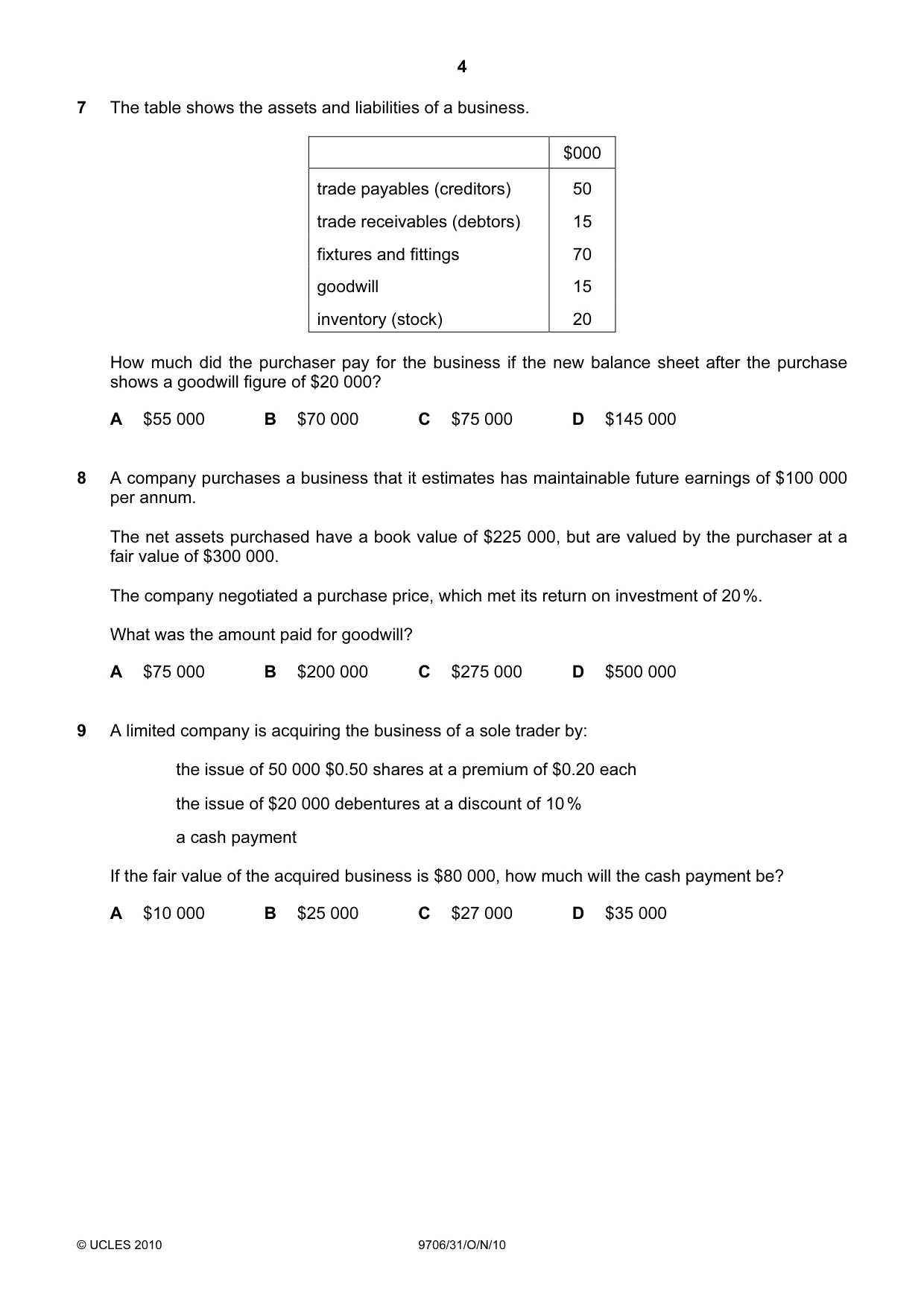 4

7 The table shows the assets and liabilities of a business.

| | $000 |
|---|---|
| trade payables (creditors) | 50 |
| trade receivables (debtors) | 15 |
| fixtures and fittings | 70 |
| goodwill | 15 |
| inventory (stock) | 20 |

How much did the purchaser pay for the business if the new balance sheet after the purchase shows a goodwill figure of $20 000?

A $55 000 B $70 000 C $75 000 D $145 000

8 A company purchases a business that it estimates has maintainable future earnings of $100 000 per annum.

The net assets purchased have a book value of $225 000, but are valued by the purchaser at a fair value of $300 000.

The company negotiated a purchase price, which met its return on investment of 20%.

What was the amount paid for goodwill?

A $75 000 B $200 000 C $275 000 D $500 000

9 A limited company is acquiring the business of a sole trader by:

the issue of 50 000 $0.50 shares at a premium of $0.20 each

the issue of $20 000 debentures at a discount of 10%

a cash payment

If the fair value of the acquired business is $80 000, how much will the cash payment be?

A $10 000 B $25 000 C $27 000 D $35 000

© UCLES 2010 9706/31/O/N/10